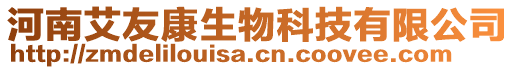 河南艾友康生物科技有限公司
http://zmdelilouisa.cn.coovee.com